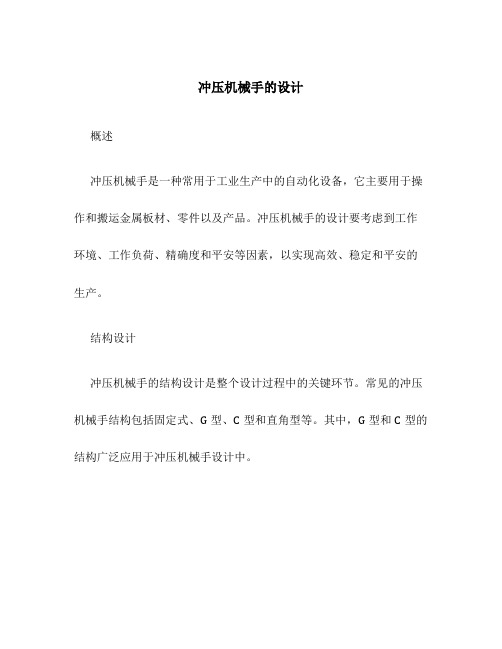 冲压机械手的设计

概述

冲压机械手是一种常用于工业生产中的自动化设备，它主要用于操作和搬运金属板材、零件以及产品。冲压机械手的设计要考虑到工作环境、工作负荷、精确度和平安等因素，以实现高效、稳定和平安的生产。

结构设计

冲压机械手的结构设计是整个设计过程中的关键环节。常见的冲压机械手结构包括固定式、G 型、C 型和直角型等。其中，G 型和 C 型的结构广泛应用于冲压机械手设计中。